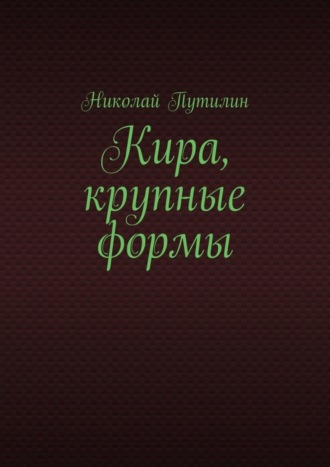 Николай Путилин

Кира, крупные формы